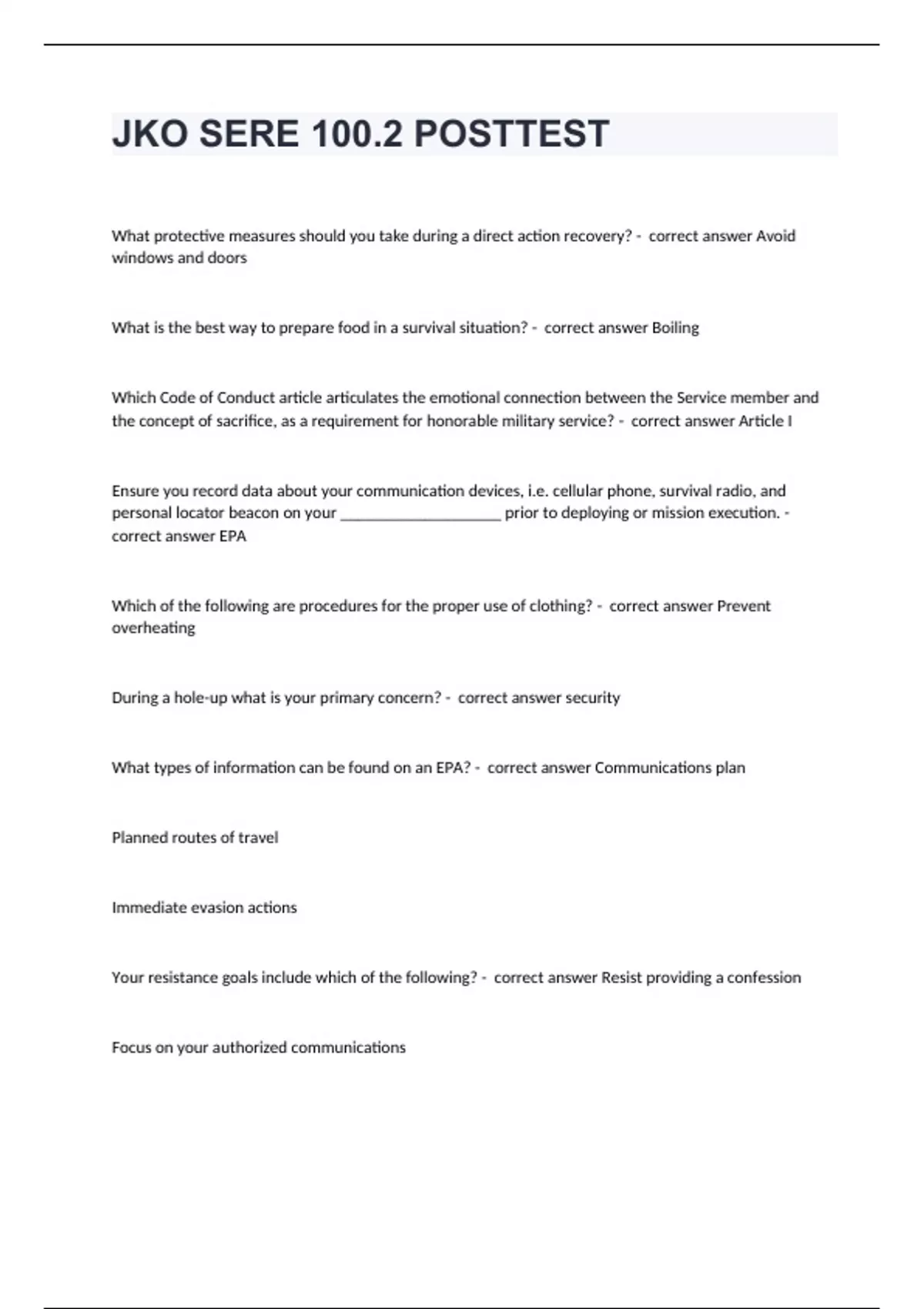 JKO SERE 100.2 POSTTEST

What protective measures should you take during a direct action recovery? - correct answer Avoid windows and doors

What is the best way to prepare food in a survival situation? - correct answer Boiling

Which Code of Conduct article articulates the emotional connection between the Service member and the concept of sacrifice, as a requirement for honorable military service? - correct answer Article I

Ensure you record data about your communication devices, i.e. cellular phone, survival radio, and personal locator beacon on your ____________________ prior to deploying or mission execution. - correct answer EPA

Which of the following are procedures for the proper use of clothing? - correct answer Prevent overheating

During a hole-up what is your primary concern? - correct answer security

What types of information can be found on an EPA? - correct answer Communications plan

Planned routes of travel

Immediate evasion actions

Your resistance goals include which of the following? - correct answer Resist providing a confession

Focus on your authorized communications